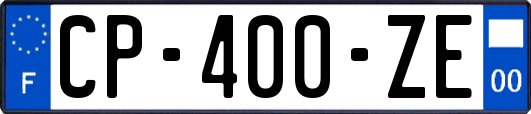 F

CP-400-ZE

00